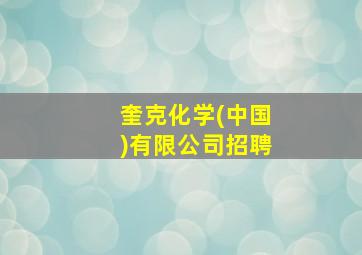 奎克化学(中国)有限公司招聘